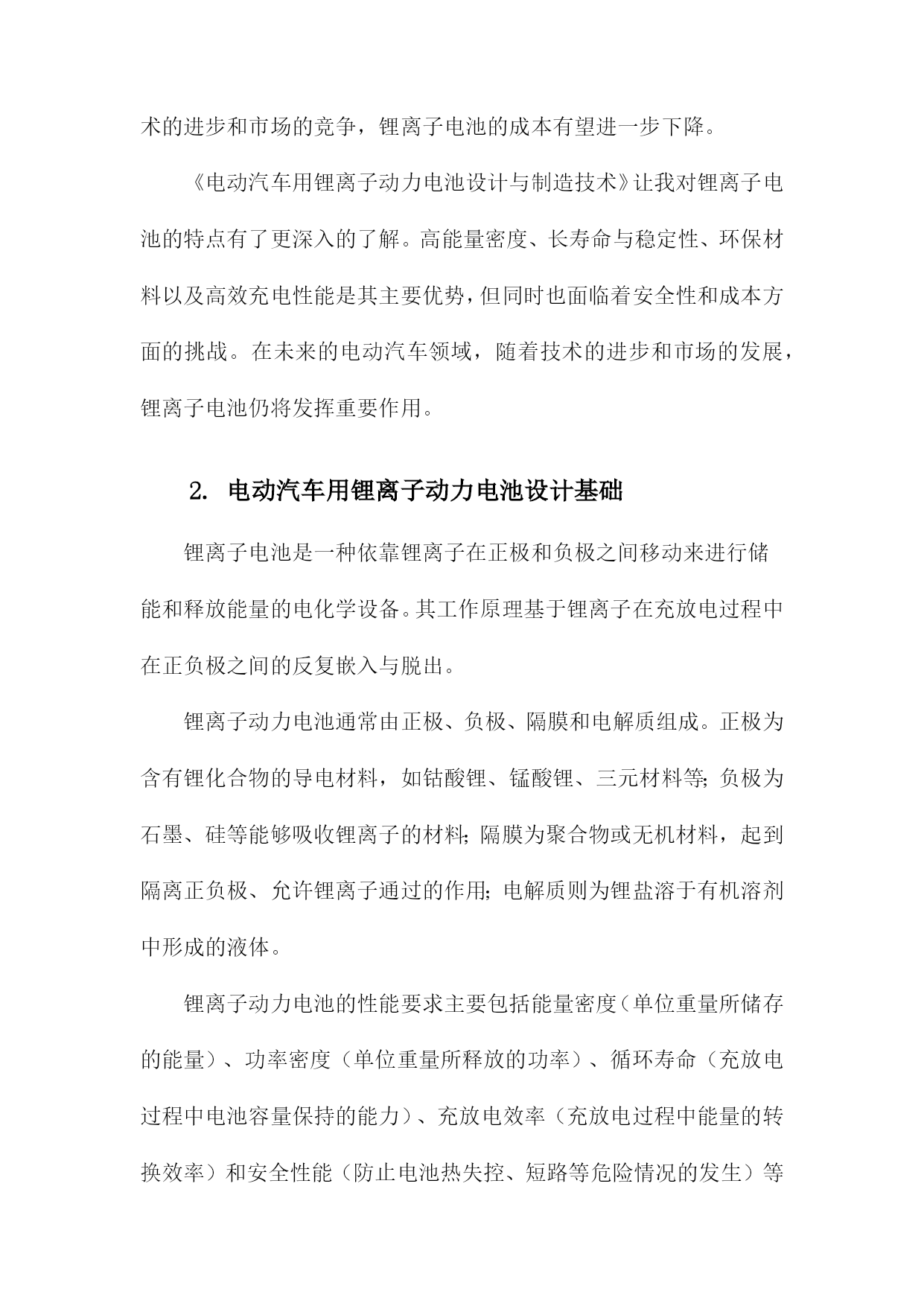 术的进步和市场的竞争，锂离子电池的成本有望进一步下降。

《电动汽车用锂离子动力电池设计与制造技术》让我对锂离子电池的特点有了更深入的了解。高能量密度、长寿命与稳定性、环保材料以及高效充电性能是其主要优势，但同时也面临着安全性和成本方面的挑战。在未来的电动汽车领域，随着技术的进步和市场的发展，锂离子电池仍将发挥重要作用。

2. 电动汽车用锂离子动力电池设计基础

锂离子电池是一种依靠锂离子在正极和负极之间移动来进行储能和释放能量的电化学设备。其工作原理基于锂离子在充放电过程中在正负极之间的反复嵌入与脱出。

锂离子动力电池通常由正极、负极、隔膜和电解质组成。正极为含有锂化合物的导电材料，如钴酸锂、锰酸锂、三元材料等；负极为石墨、硅等能够吸收锂离子的材料；隔膜为聚合物或无机材料，起到隔离正负极、允许锂离子通过的作用；电解质则为锂盐溶于有机溶剂中形成的液体。

锂离子动力电池的性能要求主要包括能量密度（单位重量所储存的能量）、功率密度（单位重量所释放的功率）、循环寿命（充放电过程中电池容量保持的能力）、充放电效率（充放电过程中能量的转换效率）和安全性能（防止电池热失控、短路等危险情况的发生）等